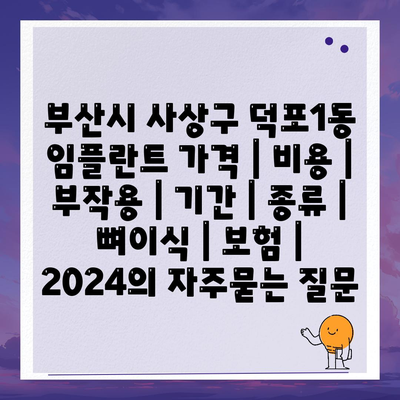 부산시 사상구 덕포1동 임플란트 가격 | 비용 | 부작용 | 기간 | 종류 | 뼈이식 | 보험 | 2024의 자주묻는 질문